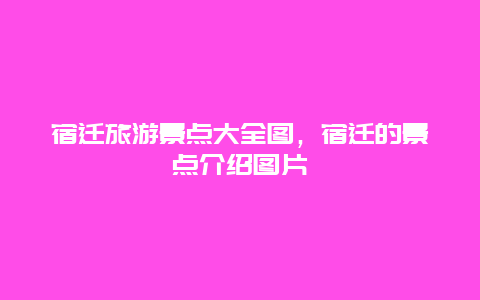 宿迁旅游景点大全图，宿迁的景点介绍图片